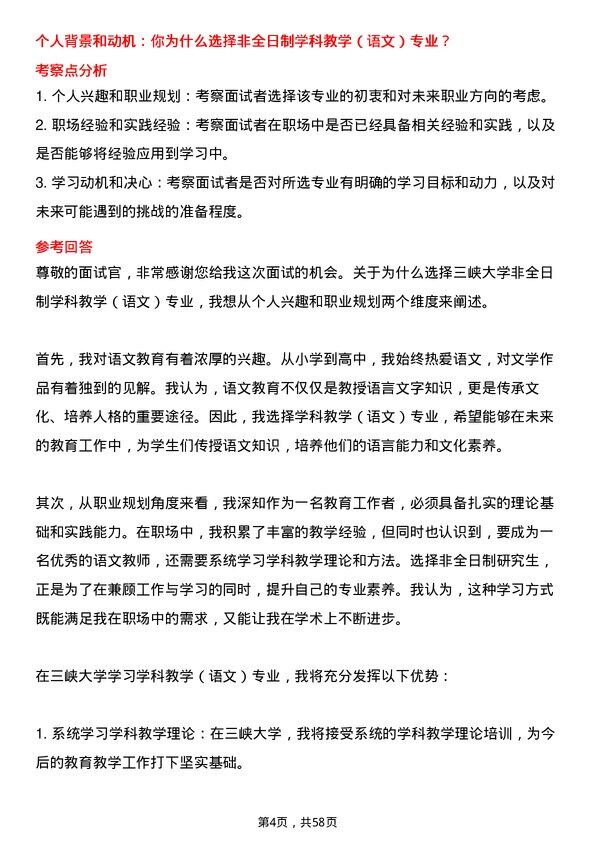 个人背景和动机：你为什么选择非全日制学科教学（语文）专业？

考察点分析

1. 个人兴趣和职业规划：考察面试者选择该专业的初衷和对未来职业方向的考虑。

2. 职场经验和实践经验：考察面试者在职场中是否已经具备相关经验和实践，以及是否能够将经验应用到学习中。

3. 学习动机和决心：考察面试者是否对所选专业有明确的学习目标和动力，以及对未来可能遇到的挑战的准备程度。

参考回答

尊敬的面试官，非常感谢您给我这次面试的机会。关于为什么选择三峡大学非全日制学科教学（语文）专业，我想从个人兴趣和职业规划两个维度来阐述。

首先，我对语文教育有着浓厚的兴趣。从小学到高中，我始终热爱语文，对文学作品有着独到的见解。我认为，语文教育不仅仅是教授语言文字知识，更是传承文化、培养人格的重要途径。因此，我选择学科教学（语文）专业，希望能够在未来的教育工作中，为学生们传授语文知识，培养他们的语言能力和文化素养。

其次，从职业规划角度来看，我深知作为一名教育工作者，必须具备扎实的理论基础和实践能力。在职场中，我积累了丰富的教学经验，但同时也认识到，要成为一名优秀的语文教师，还需要系统学习学科教学理论和方法。选择非全日制研究生，正是为了在兼顾工作与学习的同时，提升自己的专业素养。我认为，这种学习方式既能满足我在职场中的需求，又能让我在学术上不断进步。

在三峡大学学习学科教学（语文）专业，我将充分发挥以下优势：

1. 系统学习学科教学理论：在三峡大学，我将接受系统的学科教学理论培训，为今后的教育教学工作打下坚实基础。

第4页，共58页